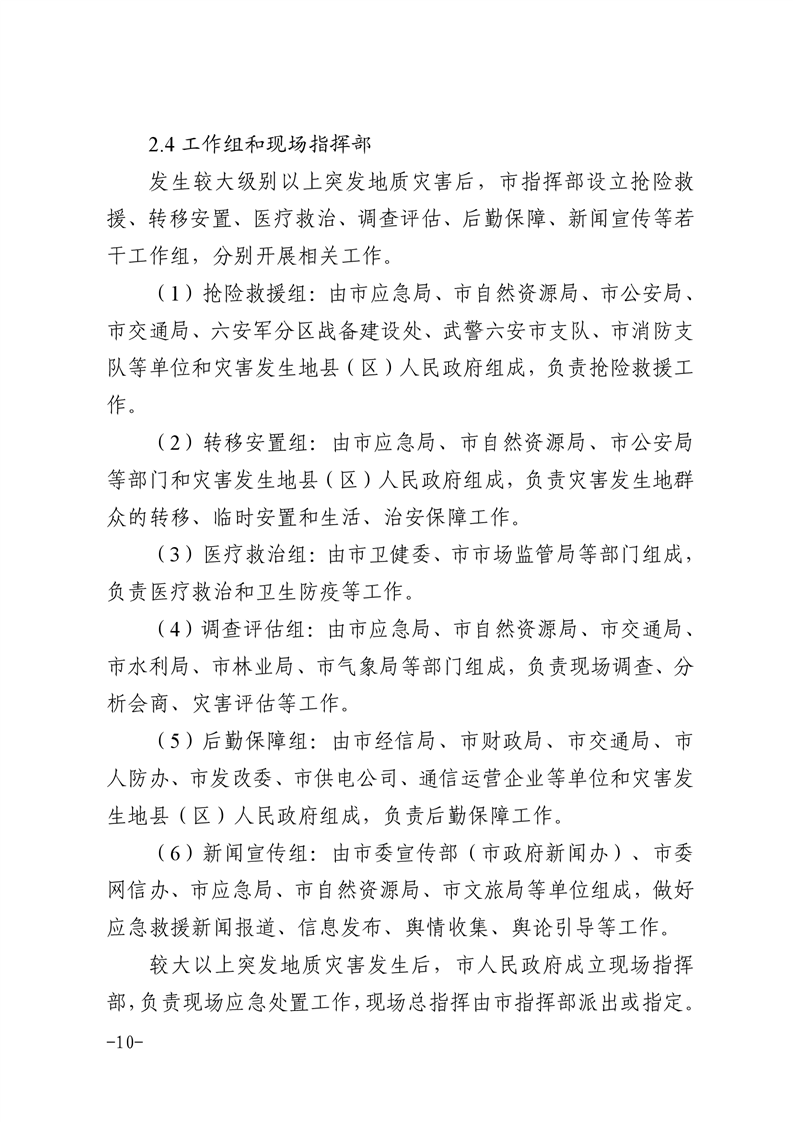 2.4工作组和现场指挥部

发生较大级别以上突发地质灾害后，市指挥部设立抢险救援、转移安置、医疗救治、调查评估、后勤保障、新闻宣传等若干工作组，分别开展相关工作。

（1）抢险救援组：由市应急局、市自然资源局、市公安局、市交通局、六安军分区战备建设处、武警六安市支队、市消防支队等单位和灾害发生地县（区）人民政府组成，负责抢险救援工作。

（2）转移安置组：由市应急局、市自然资源局、市公安局等部门和灾害发生地县（区）人民政府组成，负责灾害发生地群众的转移、临时安置和生活、治安保障工作。

（3）医疗救治组：由市卫健委、市市场监管局等部门组成，负责医疗救治和卫生防疫等工作。

（4）调查评估组：由市应急局、市自然资源局、市交通局、市水利局、市林业局、市气象局等部门组成，负责现场调查、分析会商、灾害评估等工作。

（5）后勤保障组：由市经信局、市财政局、市交通局、市人防办、市发改委、市供电公司、通信运营企业等单位和灾害发生地县（区）人民政府组成，负责后勤保障工作。

（6）新闻宣传组：由市委宣传部（市政府新闻办）、市委网信办、市应急局、市自然资源局、市文旅局等单位组成，做好应急救援新闻报道、信息发布、舆情收集、舆论引导等工作。

较大以上突发地质灾害发生后，市人民政府成立现场指挥部，负责现场应急处置工作，现场总指挥由市指挥部派出或指定。

-10-